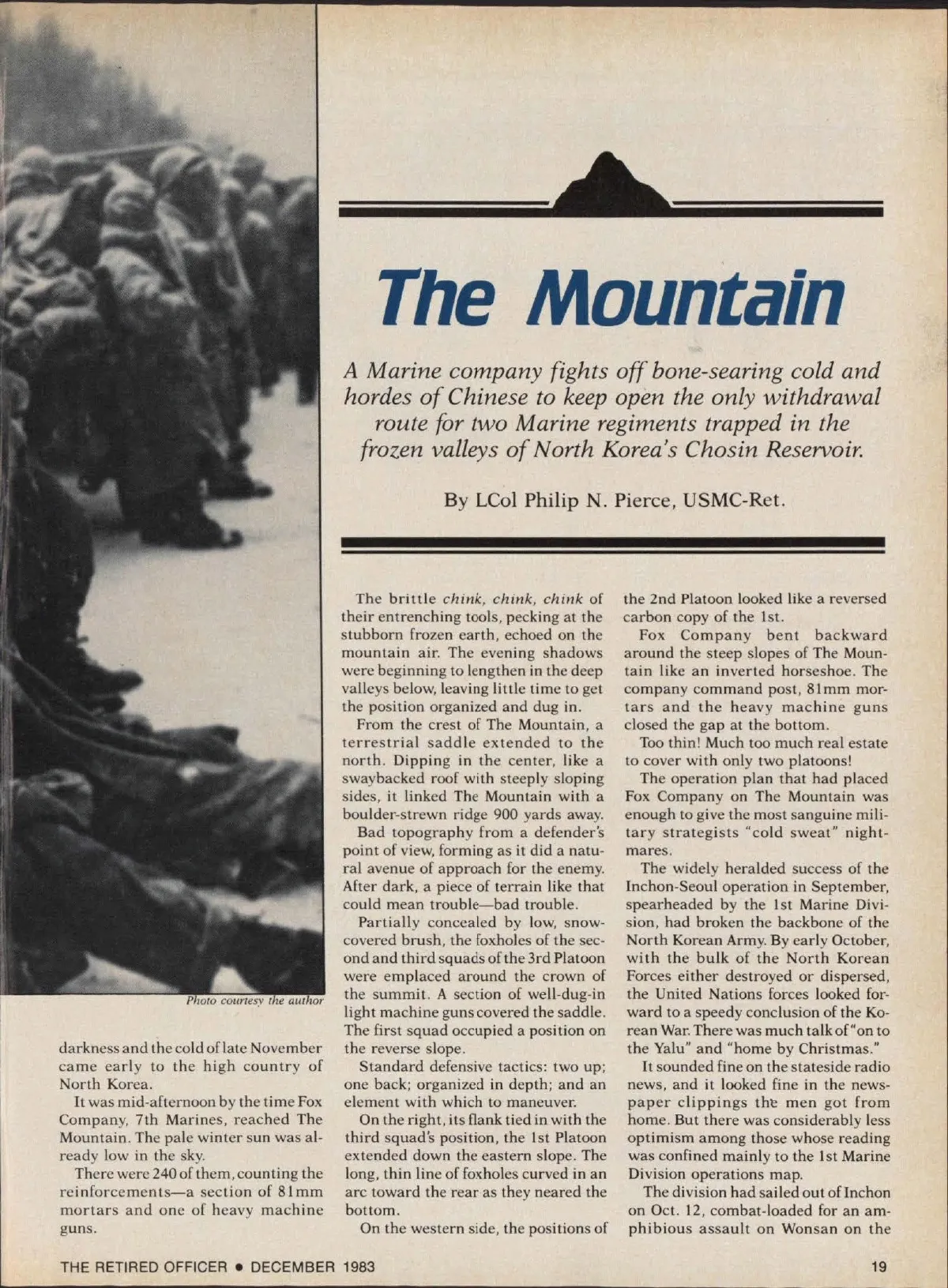 The Mountain

A Marine company fights off bone-searing cold and hordes of Chinese to keep open the only withdrawal route for two Marine regiments trapped in the frozen valleys of North Korea's Chosin Reservoir.

By LCol Philip N. Pierce, USMC-Ret.

Photo courtesy the author

darkness and the cold of late November came early to the high country of North Korea.

It was mid-afternoon by the time Fox Company, 7th Marines, reached The Mountain. The pale winter sun was already low in the sky.

There were 240 of them, counting the reinforcements—a section of 81mm mortars and one of heavy machine guns.

The brittle chink, chink, chink of their entrenching tools, pecking at the stubborn frozen earth, echoed on the mountain air. The evening shadows were beginning to lengthen in the deep valleys below, leaving little time to get the position organized and dug in.

From the crest of The Mountain, a terrestrial saddle extended to the north. Dipping in the center, like a swaybacked roof with steeply sloping sides, it linked The Mountain with a boulder-strewn ridge 900 yards away.

Bad topography from a defender's point of view, forming as it did a natural avenue of approach for the enemy. After dark, a piece of terrain like that could mean trouble—bad trouble.

Partially concealed by low, snow-covered brush, the foxholes of the second and third squads of the 3rd Platoon were emplaced around the crown of the summit. A section of well-dug-in light machine guns covered the saddle. The first squad occupied a position on the reverse slope.

Standard defensive tactics: two up; one back; organized in depth; and an element with which to maneuver.

On the right, its flank tied in with the third squad's position, the 1st Platoon extended down the eastern slope. The long, thin line of foxholes curved in an arc toward the rear as they neared the bottom.

On the western side, the positions of the 2nd Platoon looked like a reversed carbon copy of the 1st.

Fox Company bent backward around the steep slopes of The Mountain like an inverted horseshoe. The company command post, 81mm mortars and the heavy machine guns closed the gap at the bottom.

Too thin! Much too much real estate to cover with only two platoons!

The operation plan that had placed Fox Company on The Mountain was enough to give the most sanguine military strategists "cold sweat" nightmares.

The widely heralded success of the Inchon-Seoul operation in September, spearheaded by the 1st Marine Division, had broken the backbone of the North Korean Army. By early October, with the bulk of the North Korean Forces either destroyed or dispersed, the United Nations forces looked forward to a speedy conclusion of the Korean War. There was much talk of "on to the Yalu" and "home by Christmas."

It sounded fine on the stateside radio news, and it looked fine in the newspaper clippings the men got from home. But there was considerably less optimism among those whose reading was confined mainly to the 1st Marine Division operations map.

The division had sailed out of Inchon on Oct. 12, combat-loaded for an amphibious assault on Wonsan on the

THE RETIRED OFFICER • DECEMBER 1983

19